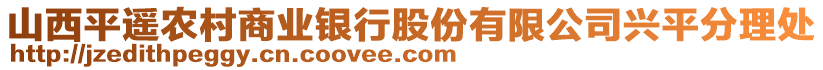 山西平遥农村商业银行股份有限公司兴平分理处
http://jzedithpeggy.cn.coovee.com